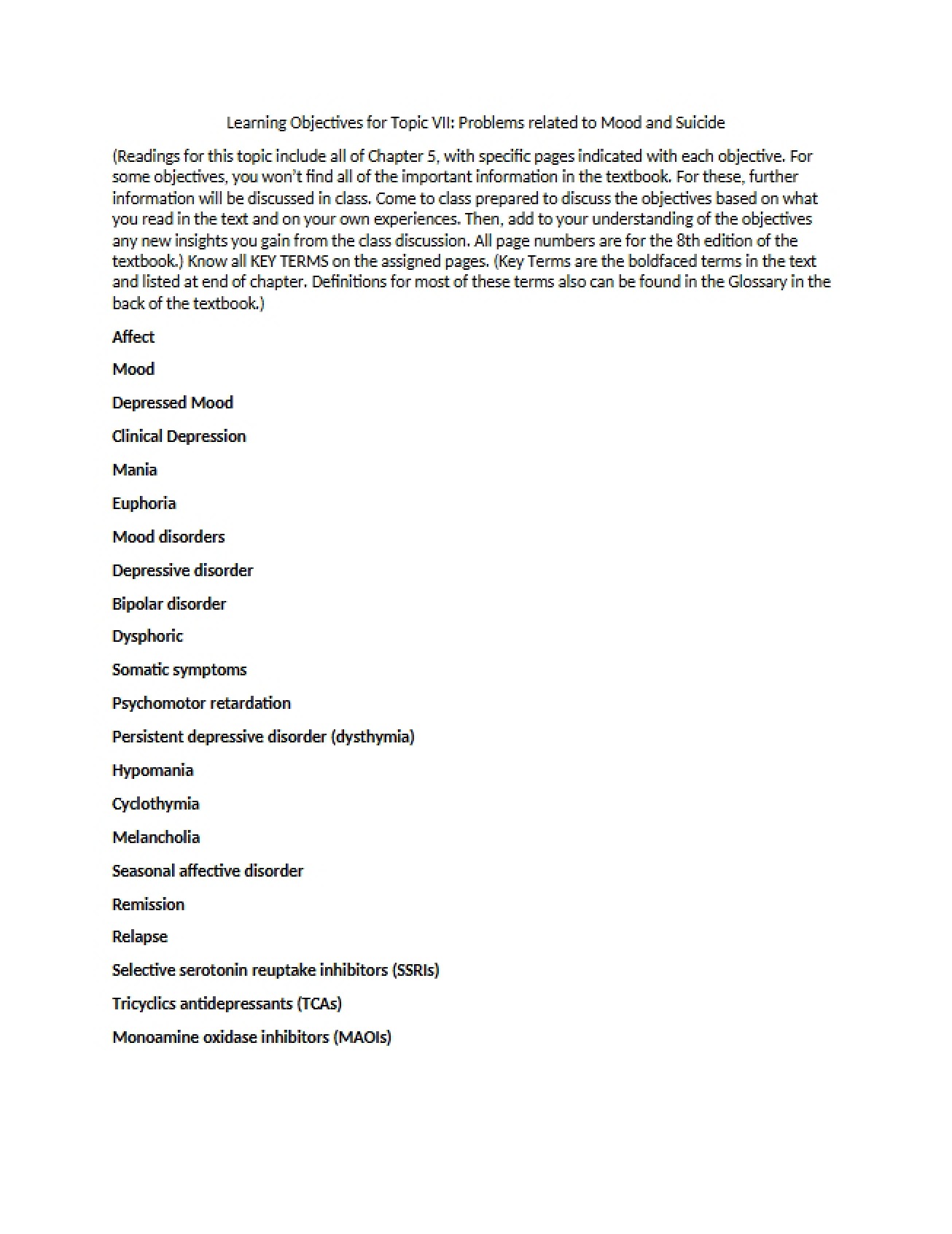 Learning Objectives for Topic VII: Problems related to Mood and Suicide

(Readings for this topic include all of Chapter 5, with specific pages indicated with each objective. For some objectives, you won't find all of the important information in the textbook. For these, further information will be discussed in class. Come to class prepared to discuss the objectives based on what you read in the text and on your own experiences. Then, add to your understanding of the objectives any new insights you gain from the class discussion. All page numbers are for the 8th edition of the textbook.) Know all KEY TERMS on the assigned pages. (Key Terms are the boldfaced terms in the text and listed at end of chapter. Definitions for most of these terms also can be found in the Glossary in the back of the textbook.)

Affect

Mood

Depressed Mood

Clinical Depression

Mania

Euphoria

Mood disorders

Depressive disorder

Bipolar disorder

Dysphoric

Somatic symptoms

Psychomotor retardation

Persistent depressive disorder (dysthymia)

Hypomania

Cyclothymia

Melancholia

Seasonal affective disorder

Remission

Relapse

Selective serotonin reuptake inhibitors (SSRIs)

Tricyclics antidepressants (TCAs)

Monoamine oxidase inhibitors (MAOIs)